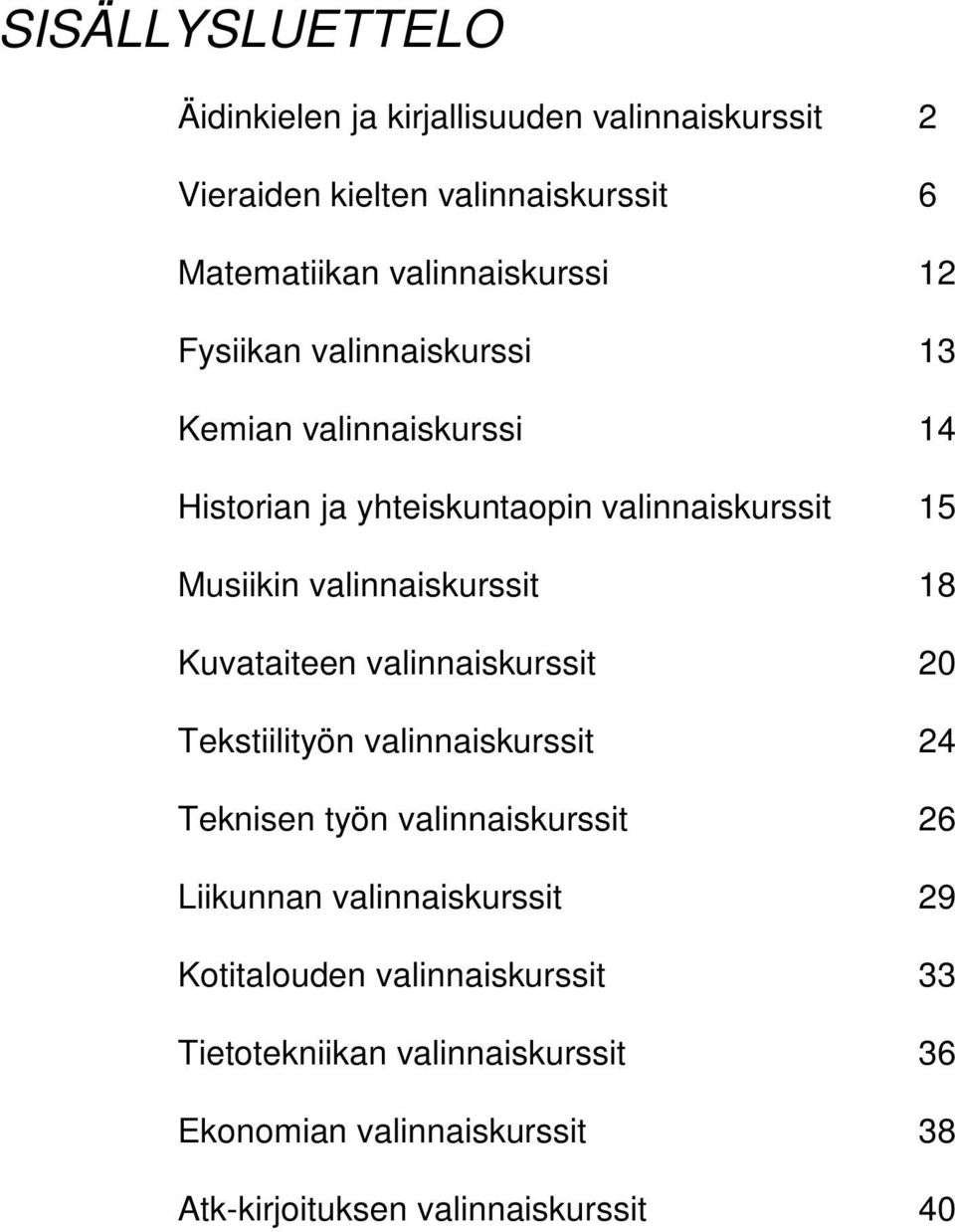 SISÄLLYSLUETTELO

Äidinkielen ja kirjallisuuden valinnaiskurssit 2

Vieraiden kielten valinnaiskurssit 6

Matematiikan valinnaiskurssi 12

Fysiikan valinnaiskurssi 13

Kemian valinnaiskurssi 14

Historian ja yhteiskuntaopin valinnaiskurssit 15

Musiikin valinnaiskurssit 18

Kuvataiteen valinnaiskurssit 20

Tekstiilityön valinnaiskurssit 24

Teknisen työn valinnaiskurssit 26

Liikunnan valinnaiskurssit 29

Kotitalouden valinnaiskurssit 33

Tietotekniikan valinnaiskurssit 36

Ekonomian valinnaiskurssit 38

Atk-kirjoituksen valinnaiskurssit 40